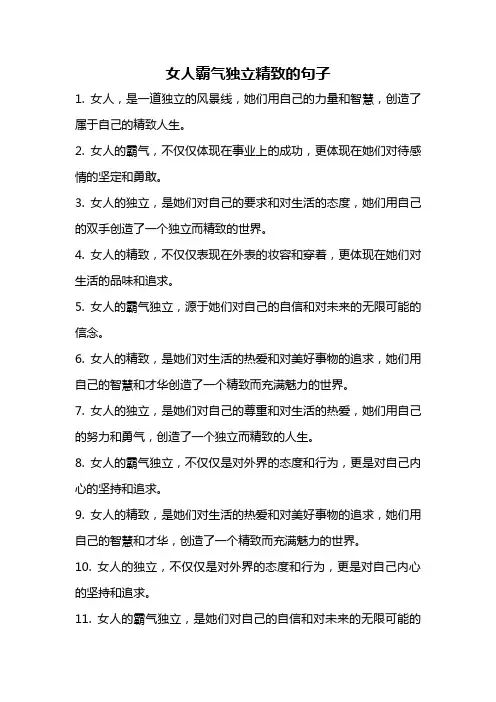 女人霸气独立精致的句子

1. 女人，是一道独立的风景线，她们用自己的力量和智慧，创造了属于自己的精致人生。

2. 女人的霸气，不仅仅体现在事业上的成功，更体现在她们对待感情的坚定和勇敢。

3. 女人的独立，是她们对自己的要求和对生活的态度，她们用自己的双手创造了一个独立而精致的世界。

4. 女人的精致，不仅仅表现在外表的妆容和穿着，更体现在她们对生活的品味和追求。

5. 女人的霸气独立，源于她们对自己的自信和对未来的无限可能的信念。

6. 女人的精致，是她们对生活的热爱和对美好事物的追求，她们用自己的智慧和才华创造了一个精致而充满魅力的世界。

7. 女人的独立，是她们对自己的尊重和对生活的热爱，她们用自己的努力和勇气，创造了一个独立而精致的人生。

8. 女人的霸气独立，不仅仅是对外界的态度和行为，更是对自己内心的坚持和追求。

9. 女人的精致，是她们对生活的热爱和对美好事物的追求，她们用自己的智慧和才华，创造了一个精致而充满魅力的世界。

10. 女人的独立，不仅仅是对外界的态度和行为，更是对自己内心的坚持和追求。

11. 女人的霸气独立，是她们对自己的自信和对未来的无限可能的